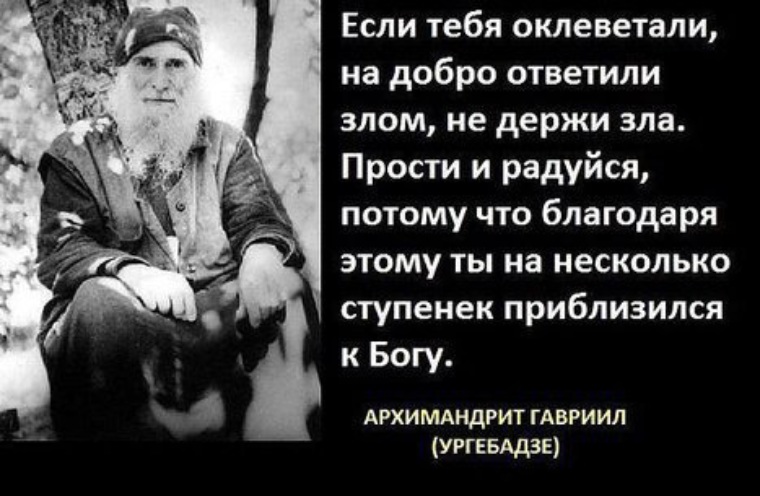 Если тебя оклеветали, на добро ответили злом, не держи зла. Прости и радуйся, потому что благодаря этому ты на несколько ступенек приблизился к Богу.

АРХИМАНДРИТ ГАВРИИЛ (УРГЕБАДЗЕ)